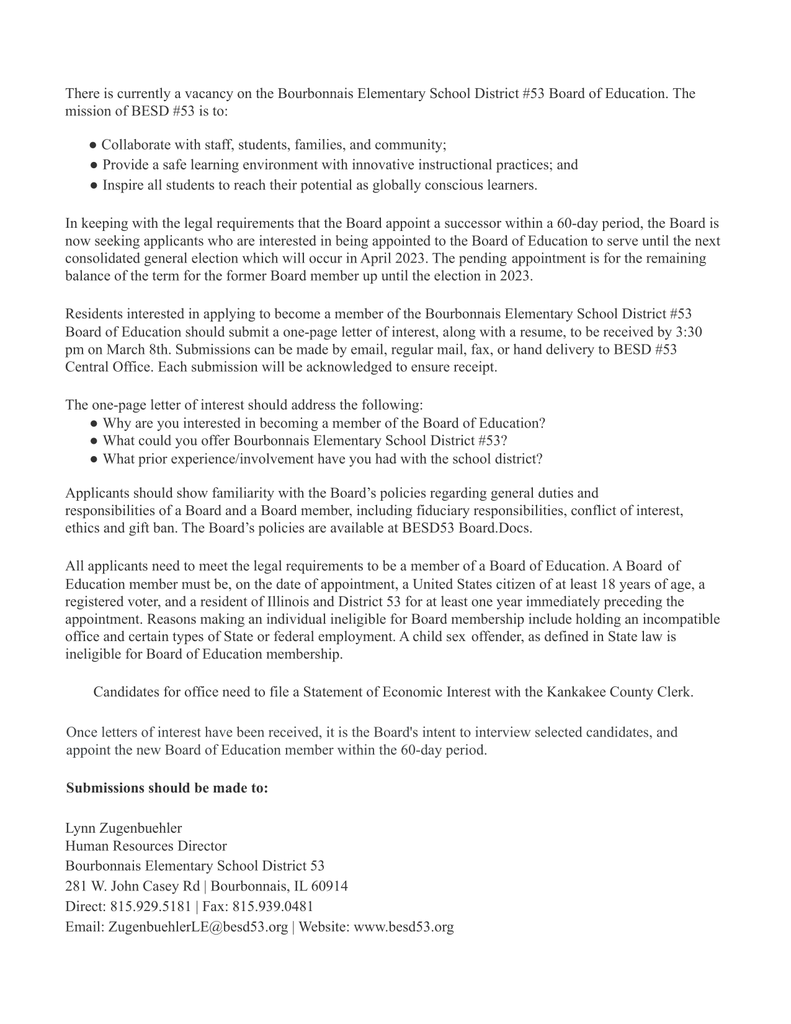 There is currently a vacancy on the Bourbonnais Elementary School District #53 Board of Education. The mission of BESD #53 is to:

● Collaborate with staff, students, families, and community;
● Provide a safe learning environment with innovative instructional practices; and
● Inspire all students to reach their potential as globally conscious learners.

In keeping with the legal requirements that the Board appoint a successor within a 60-day period, the Board is now seeking applicants who are interested in being appointed to the Board of Education to serve until the next consolidated general election which will occur in April 2023. The pending appointment is for the remaining balance of the term for the former Board member up until the election in 2023.

Residents interested in applying to become a member of the Bourbonnais Elementary School District #53 Board of Education should submit a one-page letter of interest, along with a resume, to be received by 3:30 pm on March 8th. Submissions can be made by email, regular mail, fax, or hand delivery to BESD #53 Central Office. Each submission will be acknowledged to ensure receipt.

The one-page letter of interest should address the following:
● Why are you interested in becoming a member of the Board of Education?
● What could you offer Bourbonnais Elementary School District #53?
● What prior experience/involvement have you had with the school district?

Applicants should show familiarity with the Board's policies regarding general duties and responsibilities of a Board and a Board member, including fiduciary responsibilities, conflict of interest, ethics and gift ban. The Board's policies are available at BESD53 Board.Docs.

All applicants need to meet the legal requirements to be a member of a Board of Education. A Board of Education member must be, on the date of appointment, a United States citizen of at least 18 years of age, a registered voter, and a resident of Illinois and District 53 for at least one year immediately preceding the appointment. Reasons making an individual ineligible for Board membership include holding an incompatible office and certain types of State or federal employment. A child sex offender, as defined in State law is ineligible for Board of Education membership.

Candidates for office need to file a Statement of Economic Interest with the Kankakee County Clerk.

Once letters of interest have been received, it is the Board's intent to interview selected candidates, and appoint the new Board of Education member within the 60-day period.

Submissions should be made to:

Lynn Zugenbuehler
Human Resources Director
Bourbonnais Elementary School District 53
281 W. John Casey Rd | Bourbonnais, IL 60914
Direct: 815.929.5181 | Fax: 815.939.0481
Email: ZugenbuehlerLE@besd53.org | Website: www.besd53.org